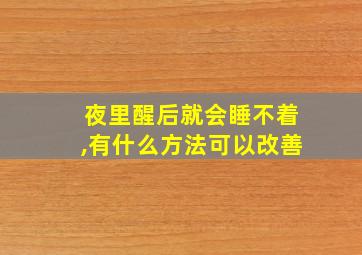 夜里醒后就会睡不着,有什么方法可以改善